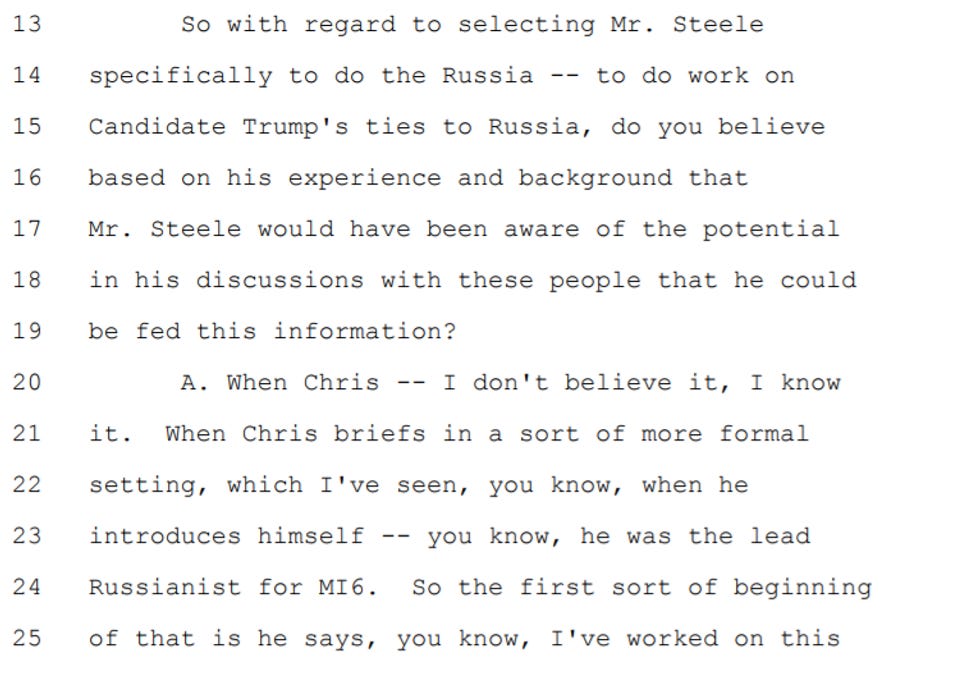 13 So with regard to selecting Mr. Steele
14 specifically to do the Russia -- to do work on
15 Candidate Trump's ties to Russia, do you believe
16 based on his experience and background that
17 Mr. Steele would have been aware of the potential
18 in his discussions with these people that he could
19 be fed this information?
20 A. When Chris -- I don't believe it, I know
21 it. When Chris briefs in a sort of more formal
22 setting, which I've seen, you know, when he
23 introduces himself -- you know, he was the lead
24 Russianist for MI6. So the first sort of beginning
25 of that is he says, you know, I've worked on this